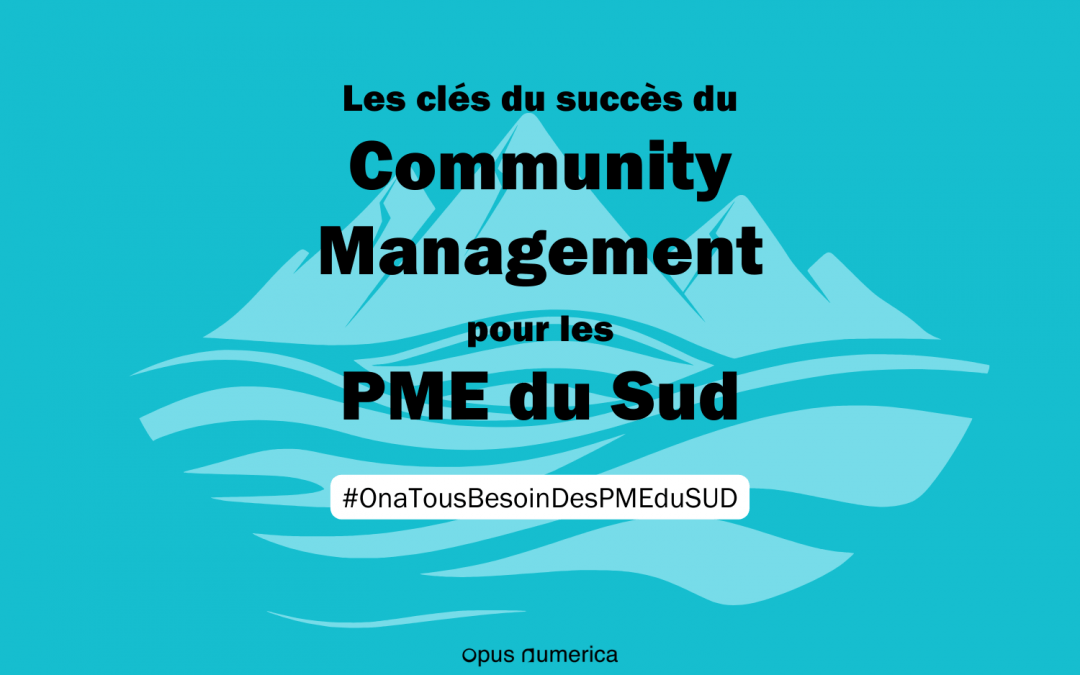 Les clés du succès du
Community Management
pour les
PME du Sud

#OnaTousBesoinDesPMEduSUD

opus numerica